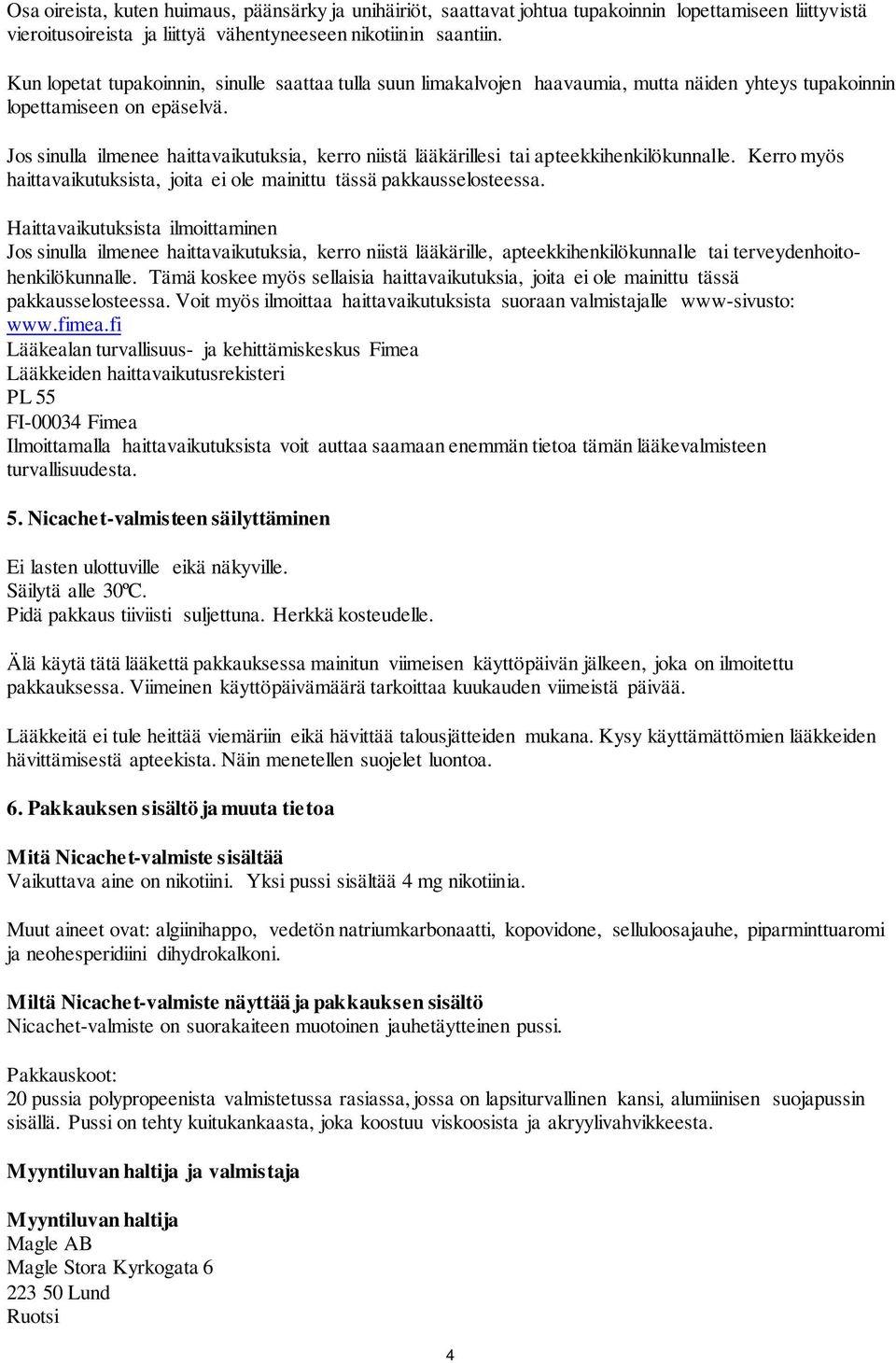 Osa oireista, kuten huimaus, päänsärky ja unihäiriöt, saattavat johtua tupakoinnin lopettamiseen liittyvistä vieroitusoireista ja liittyä vähentyneeseen nikotiinin saantiin.

Kun lopetat tupakoinnin, sinulle saattaa tulla suun limakalvojen haavaumia, mutta näiden yhteys tupakoinnin lopettamiseen on epäselvä.

Jos sinulla ilmenee haittavaikutuksia, kerro niistä lääkärillesi tai apteekkihenkilökunnalle. Kerro myös haittavaikutuksista, joita ei ole mainittu tässä pakkausselosteessa.

Haittavaikutuksista ilmoittaminen
Jos sinulla ilmenee haittavaikutuksia, kerro niistä lääkärille, apteekkihenkilökunnalle tai terveydenhoitohenkilökunnalle. Tämä koskee myös sellaisia haittavaikutuksia, joita ei ole mainittu tässä pakkausselosteessa. Voit myös ilmoittaa haittavaikutuksista suoraan valmistajalle www-sivusto: www.fimea.fi
Lääkealan turvallisuus- ja kehittämiskeskus Fimea
Lääkkeiden haittavaikutusrekisteri
PL 55
FI-00034 Fimea
Ilmoittamalla haittavaikutuksista voit auttaa saamaan enemmän tietoa tämän lääkevalmisteen turvallisuudesta.

5. Nicachet-valmisteen säilyttäminen

Ei lasten ulottuville eikä näkyville.
Säilytä alle 30ºC.
Pidä pakkaus tiiviisti suljettuna. Herkkä kosteudelle.

Älä käytä tätä lääkettä pakkauksessa mainitun viimeisen käyttöpäivän jälkeen, joka on ilmoitettu pakkauksessa. Viimeinen käyttöpäivämäärä tarkoittaa kuukauden viimeistä päivää.

Lääkkeitä ei tule heittää viemäriin eikä hävittää talousjätteiden mukana. Kysy käyttämättömien lääkkeiden hävittämisestä apteekista. Näin menetellen suojelet luontoa.

6. Pakkauksen sisältö ja muuta tietoa

Mitä Nicachet-valmiste sisältää
Vaikuttava aine on nikotiini. Yksi pussi sisältää 4 mg nikotiinia.

Muut aineet ovat: algiinihappo, vedetön natriumkarbonaatti, kopovidone, selluloosajauhe, piparminttuaromi ja neohesperidiini dihydrokalkoni.

Miltä Nicachet-valmiste näyttää ja pakkauksen sisältö
Nicachet-valmiste on suorakaiteen muotoinen jauhetäytteinen pussi.

Pakkauskoot:
20 pussia polypropeenista valmistetussa rasiassa, jossa on lapsiturvallinen kansi, alumiinisen suojapussin sisällä. Pussi on tehty kuitukankaasta, joka koostuu viskoosista ja akryylivahvikkeesta.

Myyntiluvan haltija ja valmistaja

Myyntiluvan haltija
Magle AB
Magle Stora Kyrkogata 6
223 50 Lund
Ruotsi

4